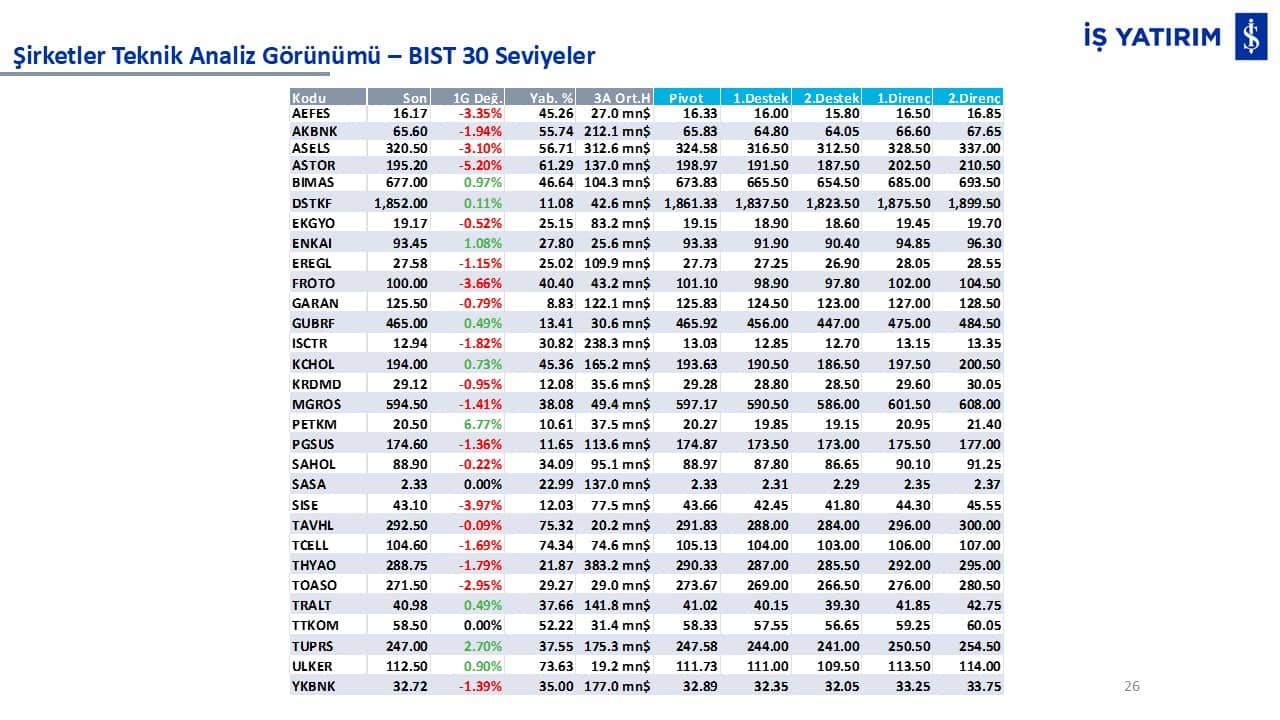 Şirketler Teknik Analiz Görünümü – BIST 30 Seviyeler

İŞ YATIRIM

| Kodu | Son | 1G Değ. | Yab. % | 3A Ort.H | Pivot | 1.Destek | 2.Destek | 1.Direnç | 2.Direnç |
|---|---|---|---|---|---|---|---|---|---|
| AEFES | 16.17 | -3.35% | 45.26 | 27.0 mn$ | 16.33 | 16.00 | 15.80 | 16.50 | 16.85 |
| AKBNK | 65.60 | -1.94% | 55.74 | 212.1 mn$ | 65.83 | 64.80 | 64.05 | 66.60 | 67.65 |
| ASELS | 320.50 | -3.10% | 56.71 | 312.6 mn$ | 324.58 | 316.50 | 312.50 | 328.50 | 337.00 |
| ASTOR | 195.20 | -5.20% | 61.29 | 137.0 mn$ | 198.97 | 191.50 | 187.50 | 202.50 | 210.50 |
| BIMAS | 677.00 | 0.97% | 46.64 | 104.3 mn$ | 673.83 | 665.50 | 654.50 | 685.00 | 693.50 |
| DSTKF | 1,852.00 | 0.11% | 11.08 | 42.6 mn$ | 1,861.33 | 1,837.50 | 1,823.50 | 1,875.50 | 1,899.50 |
| EKGYO | 19.17 | -0.52% | 25.15 | 83.2 mn$ | 19.15 | 18.90 | 18.60 | 19.45 | 19.70 |
| ENKAI | 93.45 | 1.08% | 27.80 | 25.6 mn$ | 93.33 | 91.90 | 90.40 | 94.85 | 96.30 |
| EREGL | 27.58 | -1.15% | 25.02 | 109.9 mn$ | 27.73 | 27.25 | 26.90 | 28.05 | 28.55 |
| FROTO | 100.00 | -3.66% | 40.40 | 43.2 mn$ | 101.10 | 98.90 | 97.80 | 102.00 | 104.50 |
| GARAN | 125.50 | -0.79% | 8.83 | 122.1 mn$ | 125.83 | 124.50 | 123.00 | 127.00 | 128.50 |
| GUBRF | 465.00 | 0.49% | 13.41 | 30.6 mn$ | 465.92 | 456.00 | 447.00 | 475.00 | 484.50 |
| ISCTR | 12.94 | -1.82% | 30.82 | 238.3 mn$ | 13.03 | 12.85 | 12.70 | 13.15 | 13.35 |
| KCHOL | 194.00 | 0.73% | 45.36 | 165.2 mn$ | 193.63 | 190.50 | 186.50 | 197.50 | 200.50 |
| KRDMD | 29.12 | -0.95% | 12.08 | 35.6 mn$ | 29.28 | 28.80 | 28.50 | 29.60 | 30.05 |
| MGROS | 594.50 | -1.41% | 38.08 | 49.4 mn$ | 597.17 | 590.50 | 586.00 | 601.50 | 608.00 |
| PETKM | 20.50 | 6.77% | 10.61 | 37.5 mn$ | 20.27 | 19.85 | 19.15 | 20.95 | 21.40 |
| PGSUS | 174.60 | -1.36% | 11.65 | 113.6 mn$ | 174.87 | 173.50 | 173.00 | 175.50 | 177.00 |
| SAHOL | 88.90 | -0.22% | 34.09 | 95.1 mn$ | 88.97 | 87.80 | 86.65 | 90.10 | 91.25 |
| SASA | 2.33 | 0.00% | 22.99 | 137.0 mn$ | 2.33 | 2.31 | 2.29 | 2.35 | 2.37 |
| SISE | 43.10 | -3.97% | 12.03 | 77.5 mn$ | 43.66 | 42.45 | 41.80 | 44.30 | 45.55 |
| TAVHL | 292.50 | -0.09% | 75.32 | 20.2 mn$ | 291.83 | 288.00 | 284.00 | 296.00 | 300.00 |
| TCELL | 104.60 | -1.69% | 74.34 | 74.6 mn$ | 105.13 | 104.00 | 103.00 | 106.00 | 107.00 |
| THYAO | 288.75 | -1.79% | 21.87 | 383.2 mn$ | 290.33 | 287.00 | 285.50 | 292.00 | 295.00 |
| TOASO | 271.50 | -2.95% | 29.27 | 29.0 mn$ | 273.67 | 269.00 | 266.50 | 276.00 | 280.50 |
| TRALT | 40.98 | 0.49% | 37.66 | 141.8 mn$ | 41.02 | 40.15 | 39.30 | 41.85 | 42.75 |
| TTKOM | 58.50 | 0.00% | 52.22 | 31.4 mn$ | 58.33 | 57.55 | 56.65 | 59.25 | 60.05 |
| TUPRS | 247.00 | 2.70% | 37.55 | 175.3 mn$ | 247.58 | 244.00 | 241.00 | 250.50 | 254.50 |
| ULKER | 112.50 | 0.90% | 73.63 | 19.2 mn$ | 111.73 | 111.00 | 109.50 | 113.50 | 114.00 |
| YKBNK | 32.72 | -1.39% | 35.00 | 177.0 mn$ | 32.89 | 32.35 | 32.05 | 33.25 | 33.75 |

26